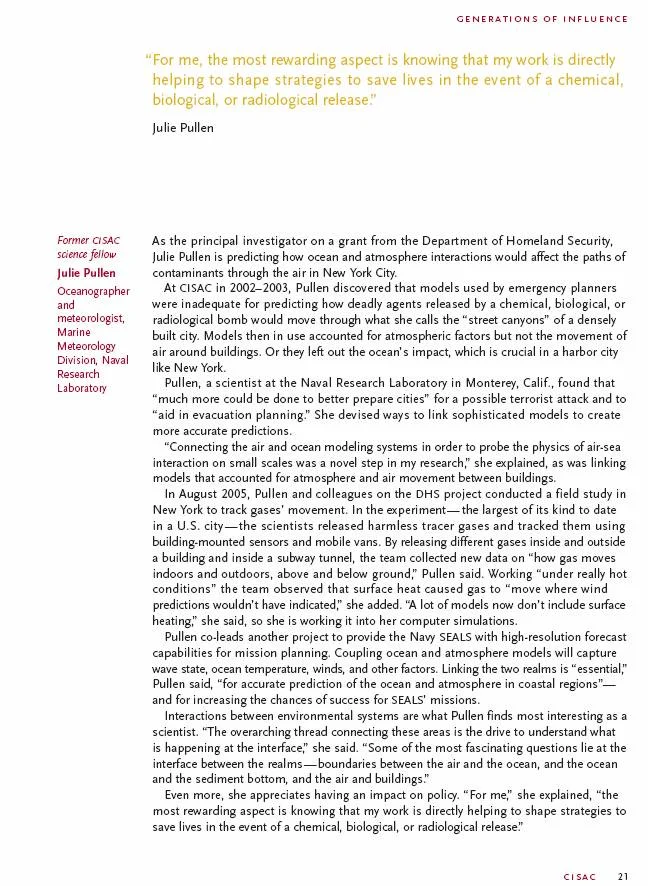 GENERATIONS OF INFLUENCE

"For me, the most rewarding aspect is knowing that my work is directly helping to shape strategies to save lives in the event of a chemical, biological, or radiological release."

Julie Pullen

Former CISAC science fellow

Julie Pullen

Oceanographer and meteorologist, Marine Meteorology Division, Naval Research Laboratory

As the principal investigator on a grant from the Department of Homeland Security, Julie Pullen is predicting how ocean and atmosphere interactions would affect the paths of contaminants through the air in New York City.

At CISAC in 2002–2003, Pullen discovered that models used by emergency planners were inadequate for predicting how deadly agents released by a chemical, biological, or radiological bomb would move through what she calls the "street canyons" of a densely built city. Models then in use accounted for atmospheric factors but not the movement of air around buildings. Or they left out the ocean's impact, which is crucial in a harbor city like New York.

Pullen, a scientist at the Naval Research Laboratory in Monterey, Calif., found that "much more could be done to better prepare cities" for a possible terrorist attack and to "aid in evacuation planning." She devised ways to link sophisticated models to create more accurate predictions.

"Connecting the air and ocean modeling systems in order to probe the physics of air-sea interaction on small scales was a novel step in my research," she explained, as was linking models that accounted for atmosphere and air movement between buildings.

In August 2005, Pullen and colleagues on the DHS project conducted a field study in New York to track gases' movement. In the experiment—the largest of its kind to date in a U.S. city—the scientists released harmless tracer gases and tracked them using building-mounted sensors and mobile vans. By releasing different gases inside and outside a building and inside a subway tunnel, the team collected new data on "how gas moves indoors and outdoors, above and below ground," Pullen said. Working "under really hot conditions" the team observed that surface heat caused gas to "move where wind predictions wouldn't have indicated," she added. "A lot of models now don't include surface heating," she said, so she is working it into her computer simulations.

Pullen co-leads another project to provide the Navy SEALS with high-resolution forecast capabilities for mission planning. Coupling ocean and atmosphere models will capture wave state, ocean temperature, winds, and other factors. Linking the two realms is "essential," Pullen said, "for accurate prediction of the ocean and atmosphere in coastal regions"—and for increasing the chances of success for SEALS' missions.

Interactions between environmental systems are what Pullen finds most interesting as a scientist. "The overarching thread connecting these areas is the drive to understand what is happening at the interface," she said. "Some of the most fascinating questions lie at the interface between the realms—boundaries between the air and the ocean, and the ocean and the sediment bottom, and the air and buildings."

Even more, she appreciates having an impact on policy. "For me," she explained, "the most rewarding aspect is knowing that my work is directly helping to shape strategies to save lives in the event of a chemical, biological, or radiological release."

CISAC 21